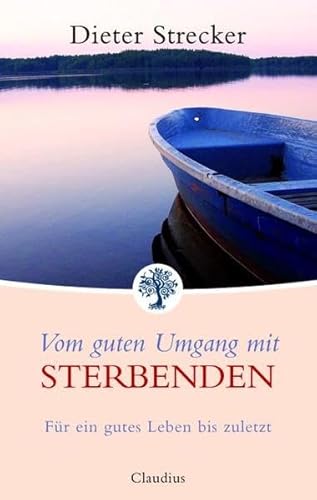 Dieter Strecker

Vom guten Umgang mit
STERBENDEN

Für ein gutes Leben bis zuletzt

Claudius